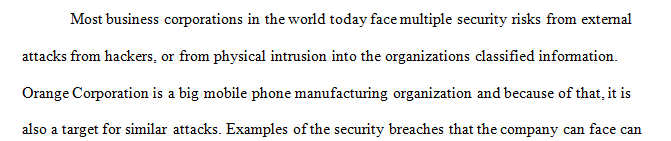 Most business corporations in the world today face multiple security risks from external attacks from hackers, or from physical intrusion into the organizations classified information. Orange Corporation is a big mobile phone manufacturing organization and because of that, it is also a target for similar attacks. Examples of the security breaches that the company can face can